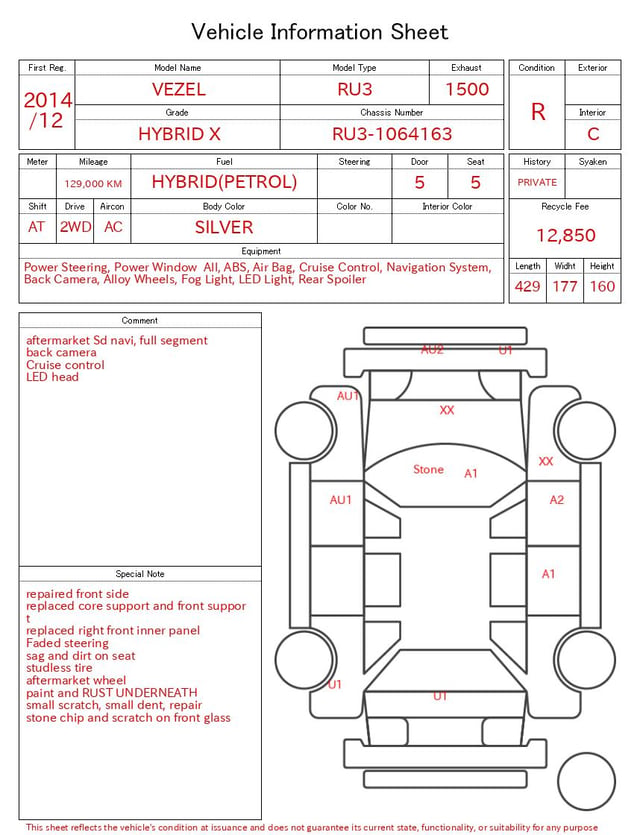 Vehicle Information Sheet

| First Reg. | Model Name | Model Type | Exhaust |
|---|---|---|---|
| 2014 /12 | VEZEL | RU3 | 1500 |
| | Grade | Chassis Number | |
| | HYBRID X | RU3-1064163 | |

| Condition | Exterior |
|---|---|
| R | |
| | Interior |
| | C |

| Meter | Mileage | Fuel | Steering | Door | Seat |
|---|---|---|---|---|---|
| | 129,000 KM | HYBRID(PETROL) | | 5 | 5 |

| Shift | Drive | Aircon | Body Color | Color No. | Interior Color |
|---|---|---|---|---|---|
| AT | 2WD | AC | SILVER | | |

| History | Syaken |
|---|---|
| PRIVATE | |

Recycle Fee
12,850

Equipment
Power Steering, Power Window All, ABS, Air Bag, Cruise Control, Navigation System, Back Camera, Alloy Wheels, Fog Light, LED Light, Rear Spoiler

| Length | Widht | Height |
|---|---|---|
| 429 | 177 | 160 |

Comment
aftermarket Sd navi, full segment
back camera
Cruise control
LED head

Special Note
repaired front side
replaced core support and front suppor
t
replaced right front inner panel
Faded steering
sag and dirt on seat
studless tire
aftermarket wheel
paint and RUST UNDERNEATH
small scratch, small dent, repair
stone chip and scratch on front glass

AU2 U1
AU1
XX
Stone A1
XX
AU1
A2
A1
U1
U1

This sheet reflects the vehicle's condition at issuance and does not guarantee its current state, functionality, or suitability for any purpose